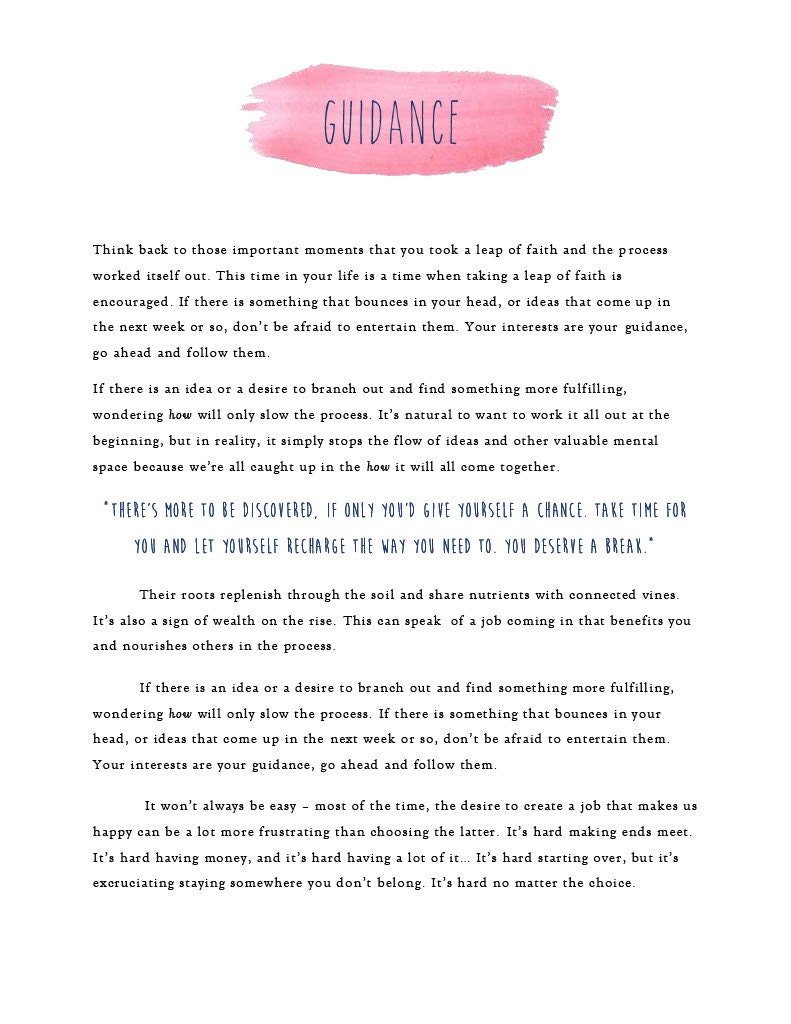 GUIDANCE

Think back to those important moments that you took a leap of faith and the process worked itself out. This time in your life is a time when taking a leap of faith is encouraged. If there is something that bounces in your head, or ideas that come up in the next week or so, don't be afraid to entertain them. Your interests are your guidance, go ahead and follow them.

If there is an idea or a desire to branch out and find something more fulfilling, wondering how will only slow the process. It's natural to want to work it all out at the beginning, but in reality, it simply stops the flow of ideas and other valuable mental space because we're all caught up in the how it will all come together.

"THERE'S MORE TO BE DISCOVERED, IF ONLY YOU'D GIVE YOURSELF A CHANCE. TAKE TIME FOR YOU AND LET YOURSELF RECHARGE THE WAY YOU NEED TO. YOU DESERVE A BREAK."

Their roots replenish through the soil and share nutrients with connected vines. It's also a sign of wealth on the rise. This can speak of a job coming in that benefits you and nourishes others in the process.

If there is an idea or a desire to branch out and find something more fulfilling, wondering how will only slow the process. If there is something that bounces in your head, or ideas that come up in the next week or so, don't be afraid to entertain them. Your interests are your guidance, go ahead and follow them.

It won't always be easy – most of the time, the desire to create a job that makes us happy can be a lot more frustrating than choosing the latter. It's hard making ends meet. It's hard having money, and it's hard having a lot of it... It's hard starting over, but it's excruciating staying somewhere you don't belong. It's hard no matter the choice.